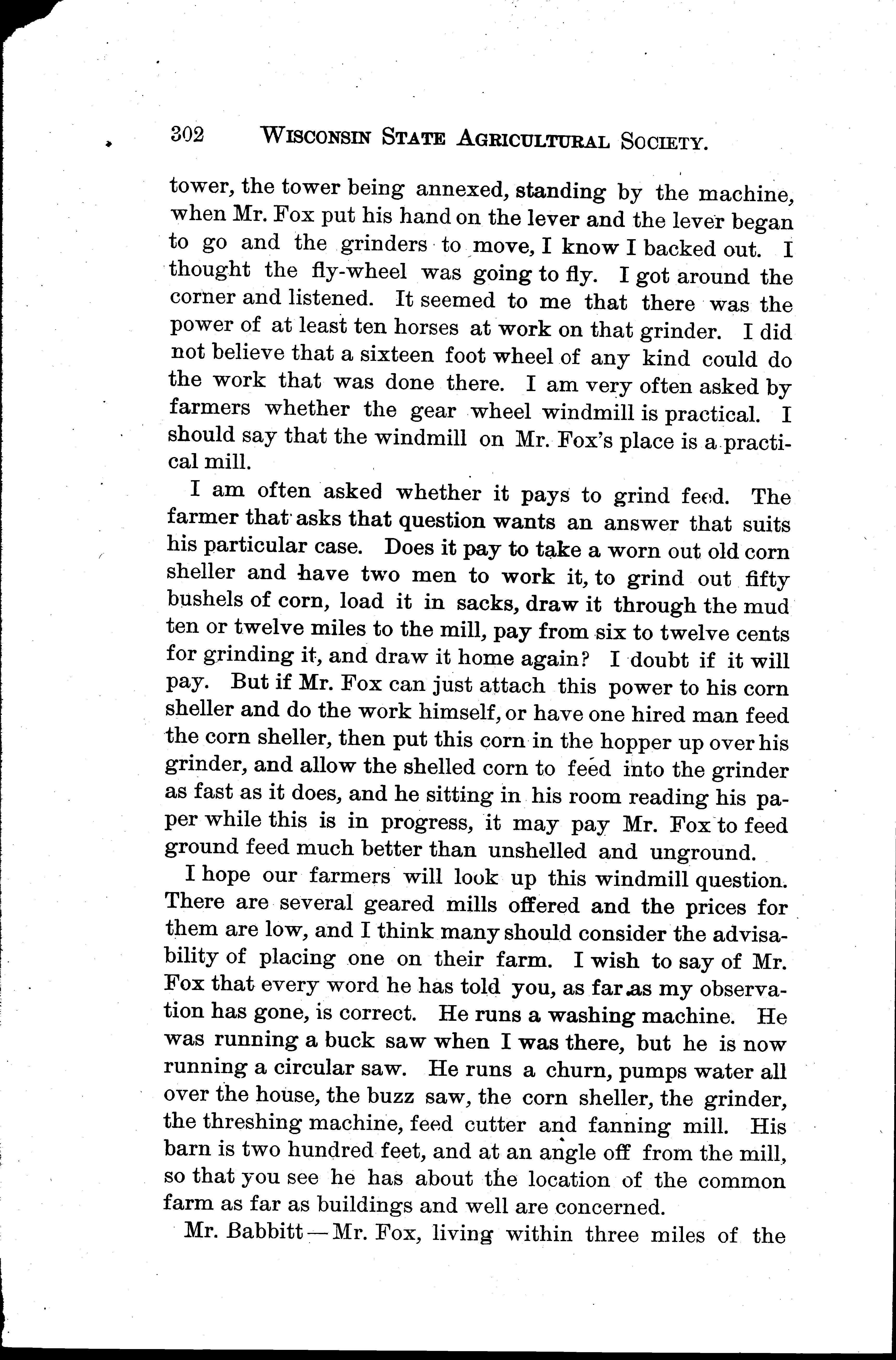 302 WISCONSIN STATE AGRICULTURAL SOCIETY.

tower, the tower being annexed, standing by the machine, when Mr. Fox put his hand on the lever and the lever began to go and the grinders to move, I know I backed out. I thought the fly-wheel was going to fly. I got around the corner and listened. It seemed to me that there was the power of at least ten horses at work on that grinder. I did not believe that a sixteen foot wheel of any kind could do the work that was done there. I am very often asked by farmers whether the gear wheel windmill is practical. I should say that the windmill on Mr. Fox's place is a practical mill.

I am often asked whether it pays to grind feed. The farmer that asks that question wants an answer that suits his particular case. Does it pay to take a worn out old corn sheller and have two men to work it, to grind out fifty bushels of corn, load it in sacks, draw it through the mud ten or twelve miles to the mill, pay from six to twelve cents for grinding it, and draw it home again? I doubt if it will pay. But if Mr. Fox can just attach this power to his corn sheller and do the work himself, or have one hired man feed the corn sheller, then put this corn in the hopper up over his grinder, and allow the shelled corn to feed into the grinder as fast as it does, and he sitting in his room reading his paper while this is in progress, it may pay Mr. Fox to feed ground feed much better than unshelled and unground.

I hope our farmers will look up this windmill question. There are several geared mills offered and the prices for them are low, and I think many should consider the advisability of placing one on their farm. I wish to say of Mr. Fox that every word he has told you, as far as my observation has gone, is correct. He runs a washing machine. He was running a buck saw when I was there, but he is now running a circular saw. He runs a churn, pumps water all over the house, the buzz saw, the corn sheller, the grinder, the threshing machine, feed cutter and fanning mill. His barn is two hundred feet, and at an angle off from the mill, so that you see he has about the location of the common farm as far as buildings and well are concerned.

Mr. Babbitt — Mr. Fox, living within three miles of the